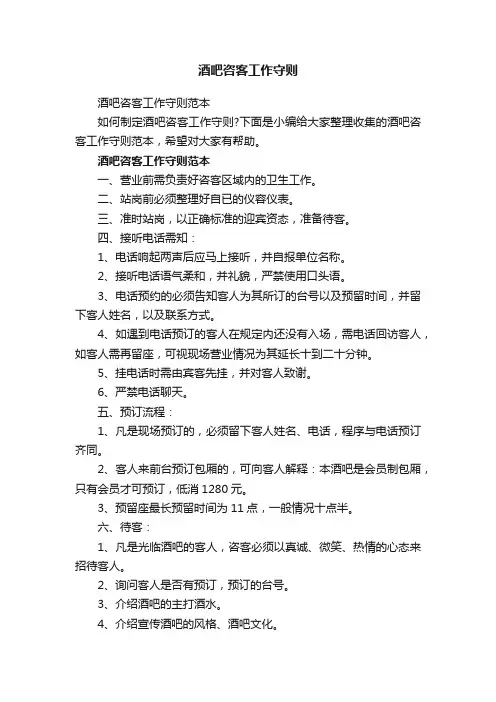 酒吧咨客工作守则

酒吧咨客工作守则范本

如何制定酒吧咨客工作守则?下面是小编给大家整理收集的酒吧咨客工作守则范本，希望对大家有帮助。

酒吧咨客工作守则范本

一、营业前需负责好咨客区域内的卫生工作。

二、站岗前必须整理好自已的仪容仪表。

三、准时站岗，以正确标准的迎宾资态，准备待客。

四、接听电话需知：

1、电话响起两声后应马上接听，并自报单位名称。

2、接听电话语气柔和，并礼貌，严禁使用口头语。

3、电话预约的必须告知客人为其所订的台号以及预留时间，并留下客人姓名，以及联系方式。

4、如遇到电话预订的客人在规定内还没有入场，需电话回访客人，如客人需再留座，可视现场营业情况为其延长十到二十分钟。

5、挂电话时需由宾客先挂，并对客人致谢。

6、严禁电话聊天。

五、预订流程：

1、凡是现场预订的，必须留下客人姓名、电话，程序与电话预订齐同。

2、客人来前台预订包厢的，可向客人解释：本酒吧是会员制包厢，只有会员才可预订，低消 1280 元。

3、预留座最长预留时间为 11 点，一般情况十点半。

六、待客：

1、凡是光临酒吧的客人，咨客必须以真诚、微笑、热情的心态来招待客人。

2、询问客人是否有预订，预订的台号。

3、介绍酒吧的主打酒水。

4、介绍宣传酒吧的风格、酒吧文化。